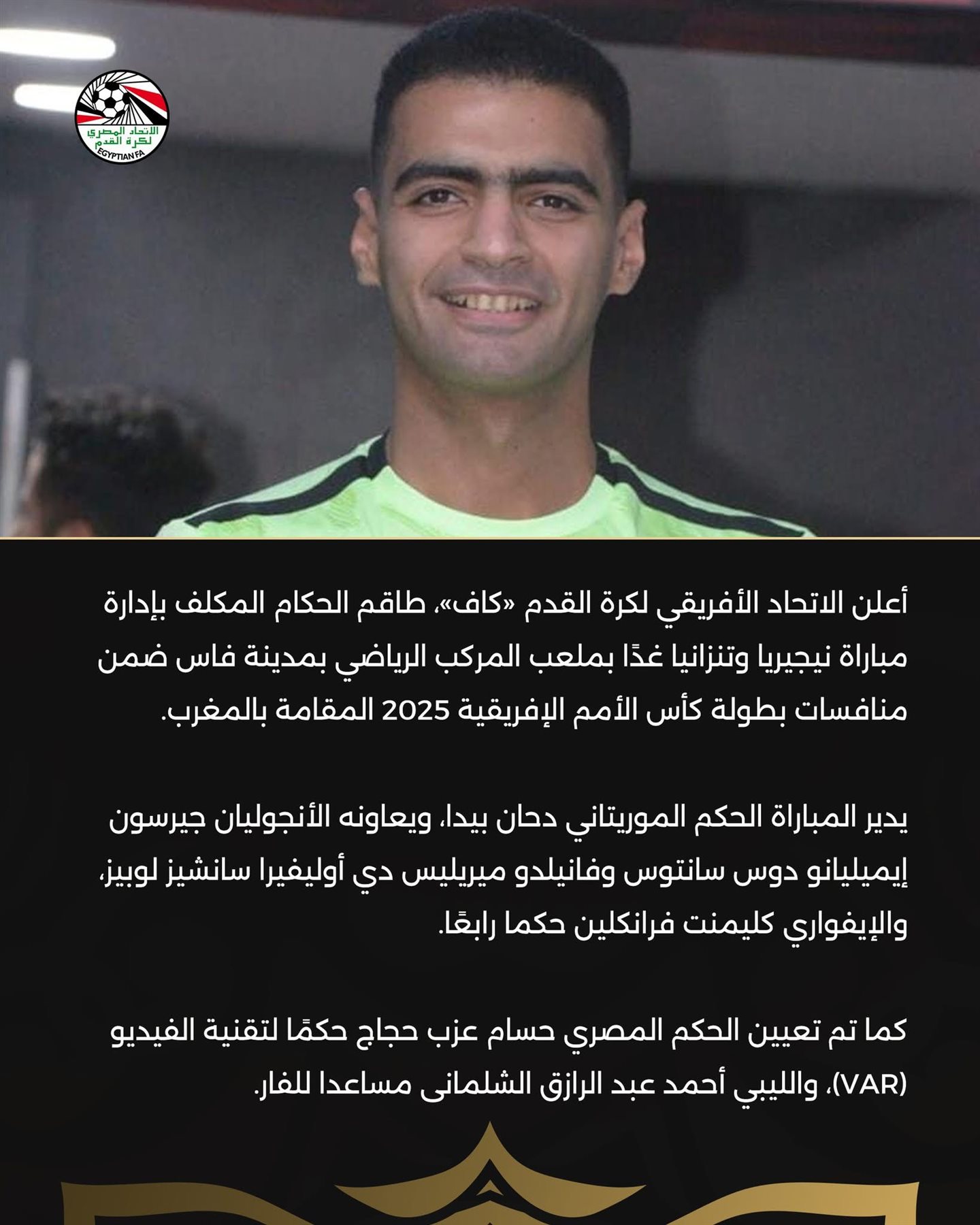 الاتحاد المصري لكرة القدم
EGYPTIAN FA

أعلن الاتحاد الأفريقي لكرة القدم «كاف»، طاقم الحكام المكلف بإدارة مباراة نيجيريا وتنزانيا غدًا بملعب المركب الرياضي بمدينة فاس ضمن منافسات بطولة كأس الأمم الإفريقية 2025 المقامة بالمغرب.

يدير المباراة الحكم الموريتاني دحان بيدا، ويعاونه الأنجوليان جيرسون إيميليانو دوس سانتوس وفانيلدو ميريليس دي أوليفيرا سانشيز لوبيز، والإيفواري كليمنت فرانكلين حكما رابعًا.

كما تم تعيين الحكم المصري حسام عزب حجاج حكمًا لتقنية الفيديو (VAR)، والليبي أحمد عبد الرازق الشلمانى مساعدا للفار.